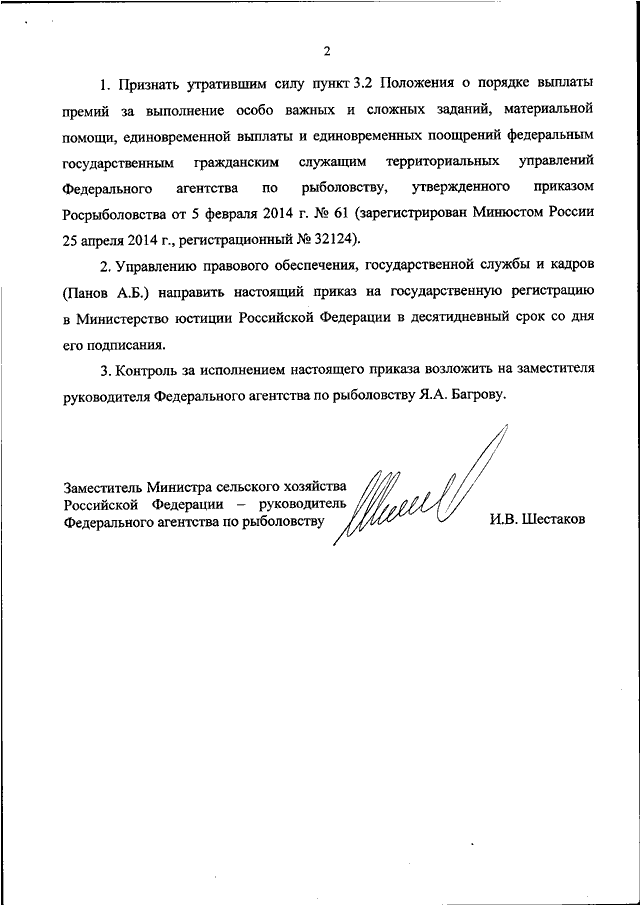 2

1. Признать утратившим силу пункт 3.2 Положения о порядке выплаты премий за выполнение особо важных и сложных заданий, материальной помощи, единовременной выплаты и единовременных поощрений федеральным государственным гражданским служащим территориальных управлений Федерального агентства по рыболовству, утвержденного приказом Росрыболовства от 5 февраля 2014 г. № 61 (зарегистрирован Минюстом России 25 апреля 2014 г., регистрационный № 32124).

2. Управлению правового обеспечения, государственной службы и кадров (Панов А.Б.) направить настоящий приказ на государственную регистрацию в Министерство юстиции Российской Федерации в десятидневный срок со дня его подписания.

3. Контроль за исполнением настоящего приказа возложить на заместителя руководителя Федерального агентства по рыболовству Я.А. Багрову.

Заместитель Министра сельского хозяйства Российской Федерации – руководитель Федерального агентства по рыболовству

И.В. Шестаков